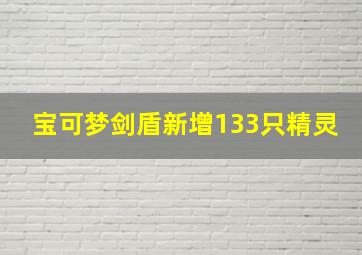 宝可梦剑盾新增133只精灵